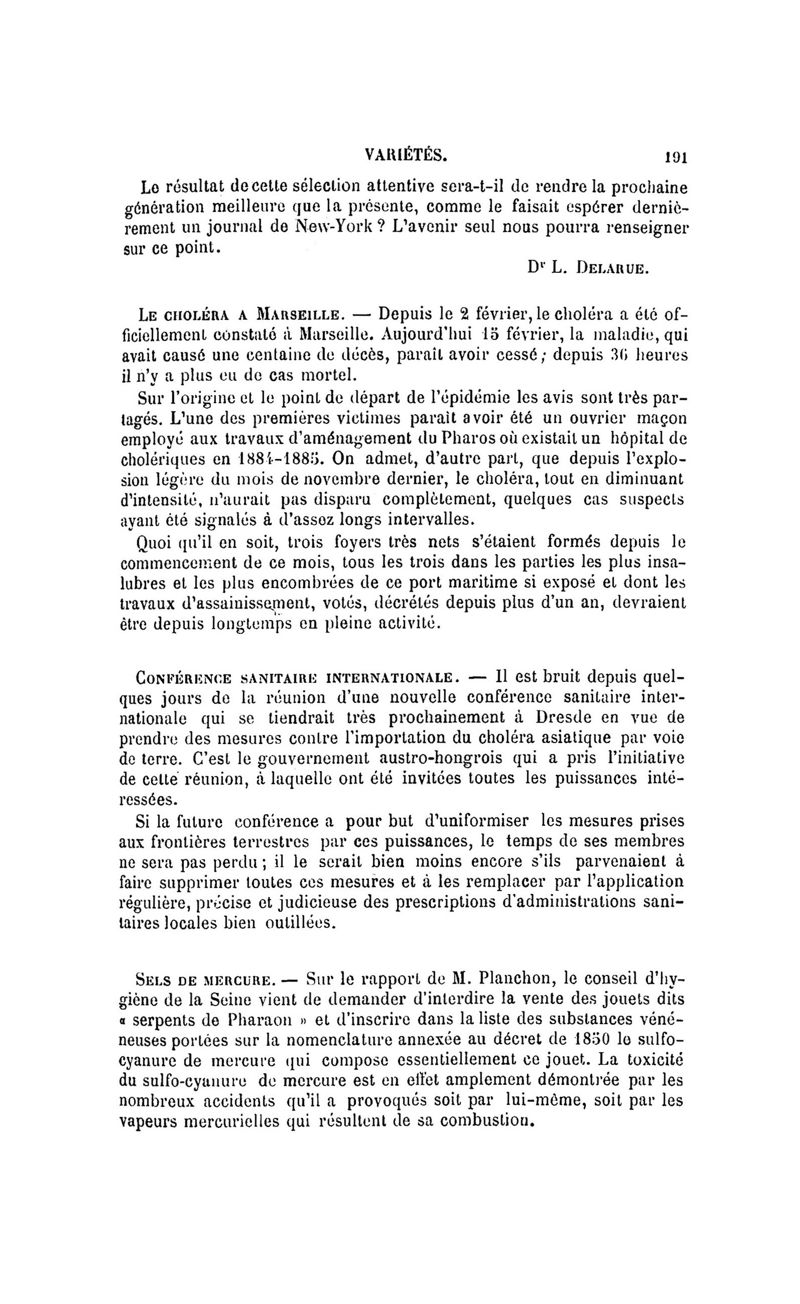 VARIÉTÉS. 191

Le résultat de cette sélection attentive sera-t-il de rendre la prochaine génération meilleure que la présente, comme le faisait espérer dernièrement un journal de New-York ? L'avenir seul nous pourra renseigner sur ce point.

Dr L. Delarue.

Le choléra a Marseille. — Depuis le 2 février, le choléra a été officiellement constaté à Marseille. Aujourd'hui 15 février, la maladie, qui avait causé une centaine de décès, paraît avoir cessé ; depuis 36 heures il n'y a plus eu de cas mortel.

Sur l'origine et le point de départ de l'épidémie les avis sont très partagés. L'une des premières victimes paraît avoir été un ouvrier maçon employé aux travaux d'aménagement du Pharos où existait un hôpital de cholériques en 1884-1885. On admet, d'autre part, que depuis l'explosion légère du mois de novembre dernier, le choléra, tout en diminuant d'intensité, n'aurait pas disparu complètement, quelques cas suspects ayant été signalés à d'assez longs intervalles.

Quoi qu'il en soit, trois foyers très nets s'étaient formés depuis le commencement de ce mois, tous les trois dans les parties les plus insalubres et les plus encombrées de ce port maritime si exposé et dont les travaux d'assainissement, votés, décrétés depuis plus d'un an, devraient être depuis longtemps en pleine activité.

Conférence sanitaire internationale. — Il est bruit depuis quelques jours de la réunion d'une nouvelle conférence sanitaire internationale qui se tiendrait très prochainement à Dresde en vue de prendre des mesures contre l'importation du choléra asiatique par voie de terre. C'est le gouvernement austro-hongrois qui a pris l'initiative de cette réunion, à laquelle ont été invitées toutes les puissances intéressées.

Si la future conférence a pour but d'uniformiser les mesures prises aux frontières terrestres par ces puissances, le temps de ses membres ne sera pas perdu ; il le serait bien moins encore s'ils parvenaient à faire supprimer toutes ces mesures et à les remplacer par l'application régulière, précise et judicieuse des prescriptions d'administrations sanitaires locales bien outillées.

Sels de mercure. — Sur le rapport de M. Planchon, le conseil d'hygiène de la Seine vient de demander d'interdire la vente des jouets dits « serpents de Pharaon » et d'inscrire dans la liste des substances vénéneuses portées sur la nomenclature annexée au décret de 1850 le sulfocyanure de mercure qui compose essentiellement ce jouet. La toxicité du sulfo-cyanure de mercure est en effet amplement démontrée par les nombreux accidents qu'il a provoqués soit par lui-même, soit par les vapeurs mercurielles qui résultent de sa combustion.